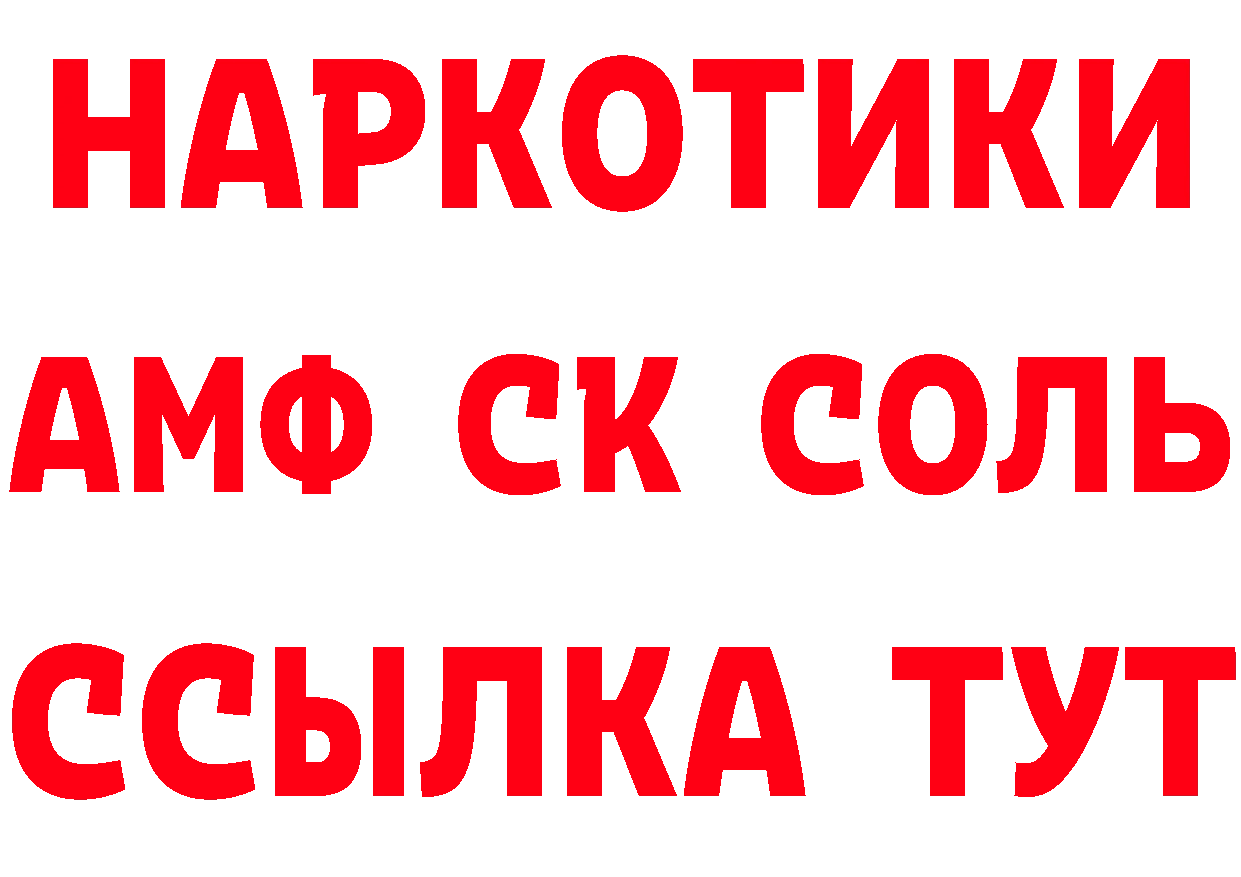 НАРКОТИКИ

АМФ СК СОЛЬ

ССЫЛКА ТУТ